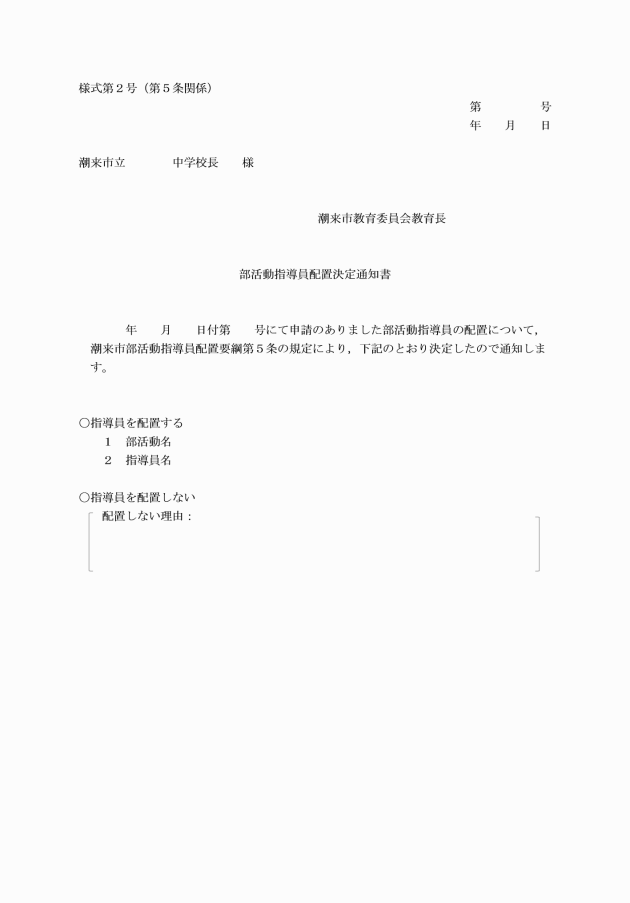 様式第２号（第５条関係）

第　　　　号
年　　月　　日

潮来市立　　　　中学校長　　様

潮来市教育委員会教育長

部活動指導員配置決定通知書

年　　月　　日付第　　号にて申請のありました部活動指導員の配置について，潮来市部活動指導員配置要綱第５条の規定により，下記のとおり決定したので通知します。

○指導員を配置する
１　部活動名
２　指導員名

○指導員を配置しない
配置しない理由：